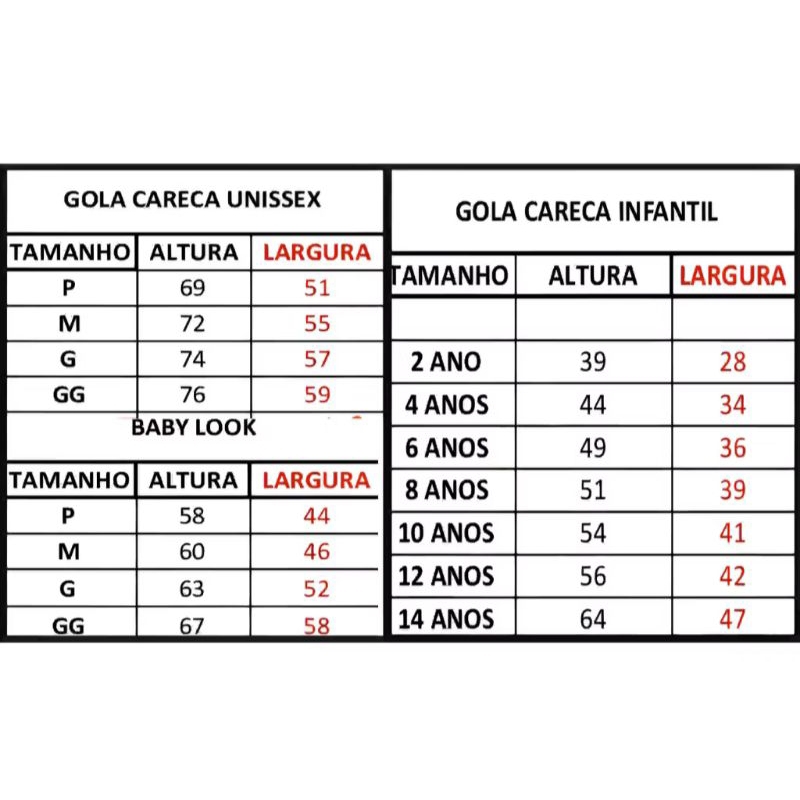 GOLA CARECA UNISSEX

| TAMANHO | ALTURA | LARGURA |
|---|---|---|
| P | 69 | 51 |
| M | 72 | 55 |
| G | 74 | 57 |
| GG | 76 | 59 |

BABY LOOK

| TAMANHO | ALTURA | LARGURA |
|---|---|---|
| P | 58 | 44 |
| M | 60 | 46 |
| G | 63 | 52 |
| GG | 67 | 58 |

GOLA CARECA INFANTIL

| TAMANHO | ALTURA | LARGURA |
|---|---|---|
| | | |
| 2 ANO | 39 | 28 |
| 4 ANOS | 44 | 34 |
| 6 ANOS | 49 | 36 |
| 8 ANOS | 51 | 39 |
| 10 ANOS | 54 | 41 |
| 12 ANOS | 56 | 42 |
| 14 ANOS | 64 | 47 |